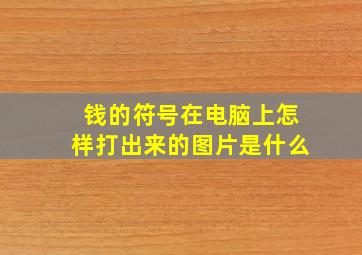 钱的符号在电脑上怎样打出来的图片是什么